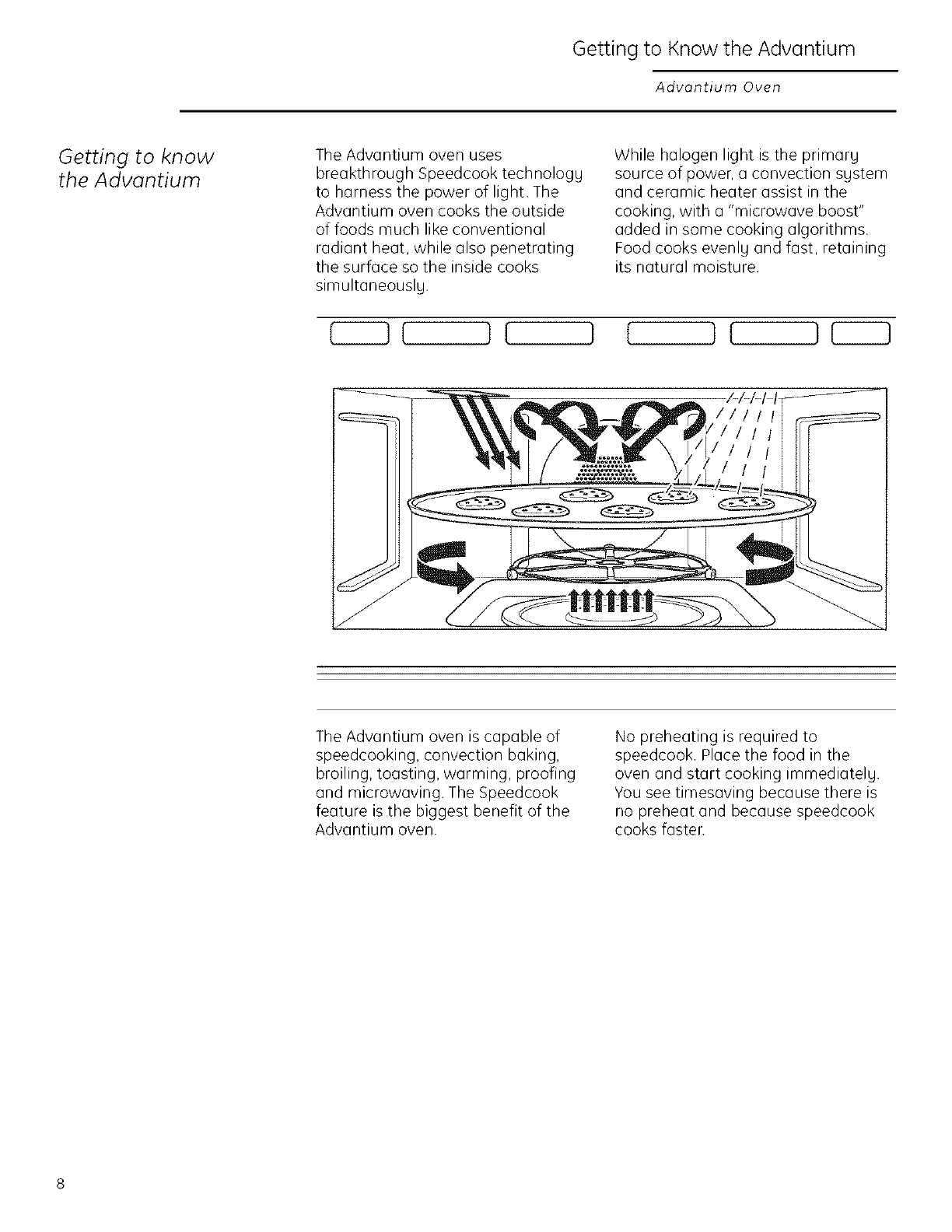 Getting to Know the Advantium

Advantium Oven

Getting to know the Advantium

The Advantium oven uses breakthrough Speedcook technology to harness the power of light. The Advantium oven cooks the outside of foods much like conventional radiant heat, while also penetrating the surface so the inside cooks simultaneously.

While halogen light is the primary source of power, a convection system and ceramic heater assist in the cooking, with a "microwave boost" added in some cooking algorithms. Food cooks evenly and fast, retaining its natural moisture.

The Advantium oven is capable of speedcooking, convection baking, broiling, toasting, warming, proofing and microwaving. The Speedcook feature is the biggest benefit of the Advantium oven.

No preheating is required to speedcook. Place the food in the oven and start cooking immediately. You see timesaving because there is no preheat and because speedcook cooks faster.

8